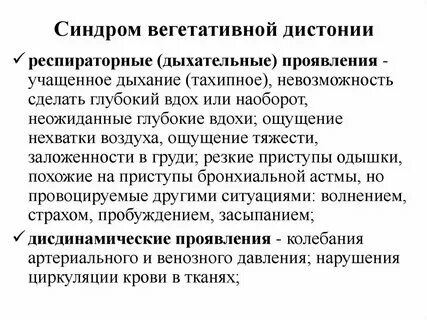 Синдром вегетативной дистонии

✓ респираторные (дыхательные) проявления - учащенное дыхание (тахипное), невозможность сделать глубокий вдох или наоборот, неожиданные глубокие вдохи; ощущение нехватки воздуха, ощущение тяжести, заложенности в груди; резкие приступы одышки, похожие на приступы бронхиальной астмы, но провоцируемые другими ситуациями: волнением, страхом, пробуждением, засыпанием;

✓ дисдинамические проявления - колебания артериального и венозного давления; нарушения циркуляции крови в тканях;